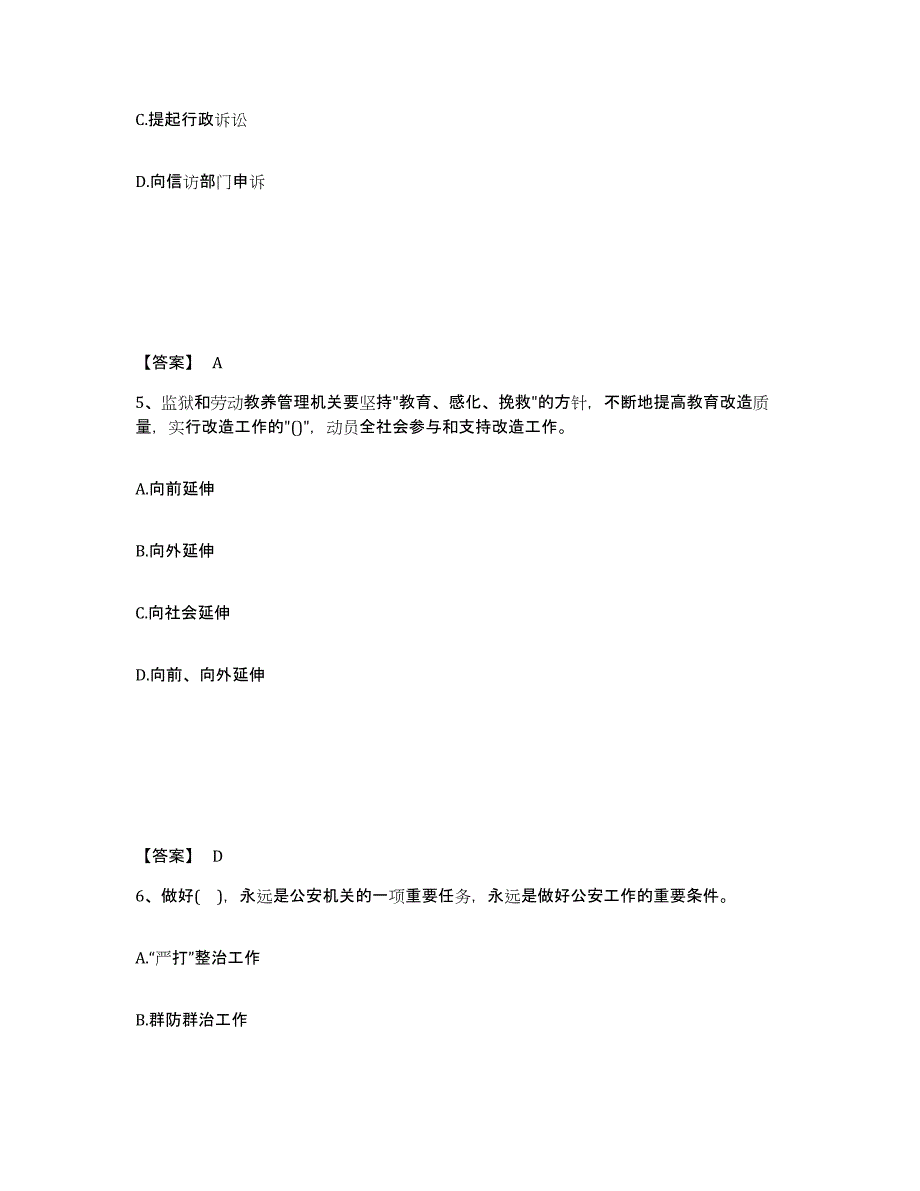 C.提起行政诉讼

D.向信访部门申诉

【答案】 A

5、监狱和劳动教养管理机关要坚持"教育、感化、挽救"的方针，不断地提高教育改造质量，实行改造工作的"()"，动员全社会参与和支持改造工作。

A.向前延伸

B.向外延伸

C.向社会延伸

D.向前、向外延伸

【答案】 D

6、做好( )，永远是公安机关的一项重要任务，永远是做好公安工作的重要条件。

A.“严打”整治工作

B.群防群治工作